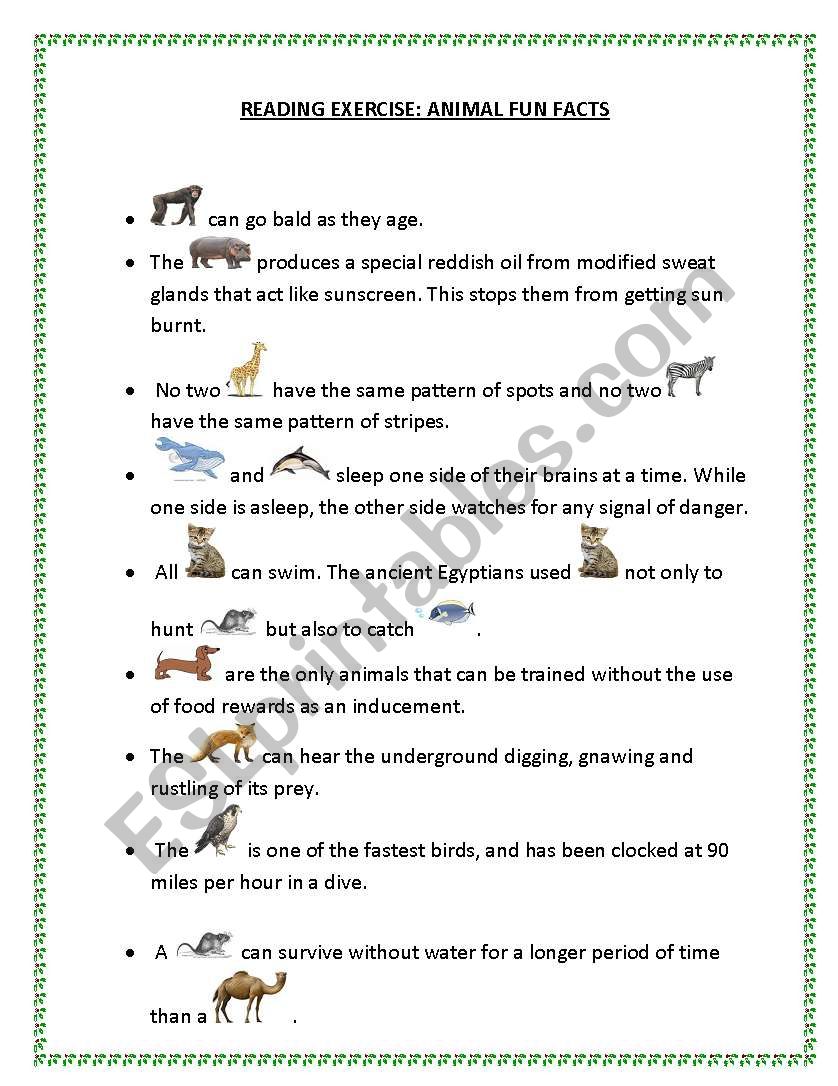 READING EXERCISE: ANIMAL FUN FACTS

- can go bald as they age.
- The produces a special reddish oil from modified sweat glands that act like sunscreen. This stops them from getting sun burnt.
- No two have the same pattern of spots and no two have the same pattern of stripes.
- and sleep one side of their brains at a time. While one side is asleep, the other side watches for any signal of danger.
- All can swim. The ancient Egyptians used not only to hunt but also to catch .
- are the only animals that can be trained without the use of food rewards as an inducement.
- The can hear the underground digging, gnawing and rustling of its prey.
- The is one of the fastest birds, and has been clocked at 90 miles per hour in a dive.
- A can survive without water for a longer period of time than a .

ESLprintables.com